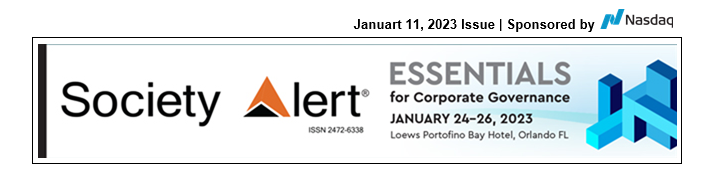 Januart 11, 2023 Issue | Sponsored by Nasdaq

Society Alert®

ISSN 2472-6338

ESSENTIALS
for Corporate Governance
JANUARY 24–26, 2023
Loews Portofino Bay Hotel, Orlando FL